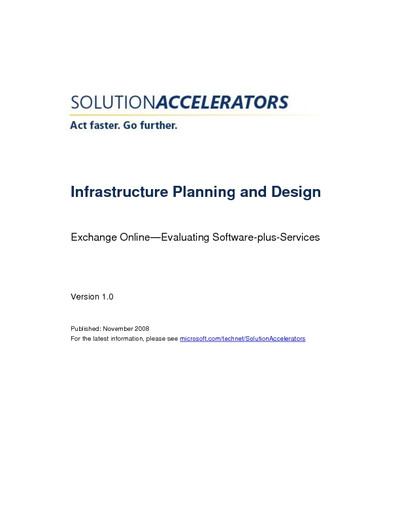 SOLUTIONACCELERATORS

Act faster. Go further.

Infrastructure Planning and Design

Exchange Online—Evaluating Software-plus-Services

Version 1.0

Published: November 2008
For the latest information, please see microsoft.com/technet/SolutionAccelerators